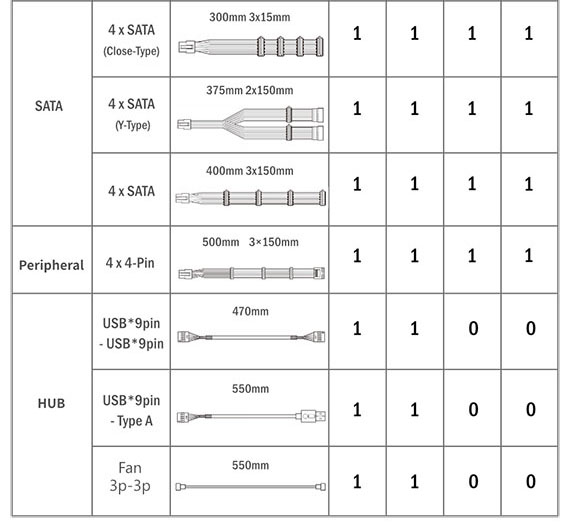 | | | | | | | |
|---|---|---|---|---|---|---|
| SATA | 4 x SATA (Close-Type) | 300mm 3x15mm | 1 | 1 | 1 | 1 |
| | 4 x SATA (Y-Type) | 375mm 2x150mm | 1 | 1 | 1 | 1 |
| | 4 x SATA | 400mm 3x150mm | 1 | 1 | 1 | 1 |
| Peripheral | 4 x 4-Pin | 500mm 3×150mm | 1 | 1 | 1 | 1 |
| HUB | USB*9pin - USB*9pin | 470mm | 1 | 1 | 0 | 0 |
| | USB*9pin - Type A | 550mm | 1 | 1 | 0 | 0 |
| | Fan 3p-3p | 550mm | 1 | 1 | 0 | 0 |